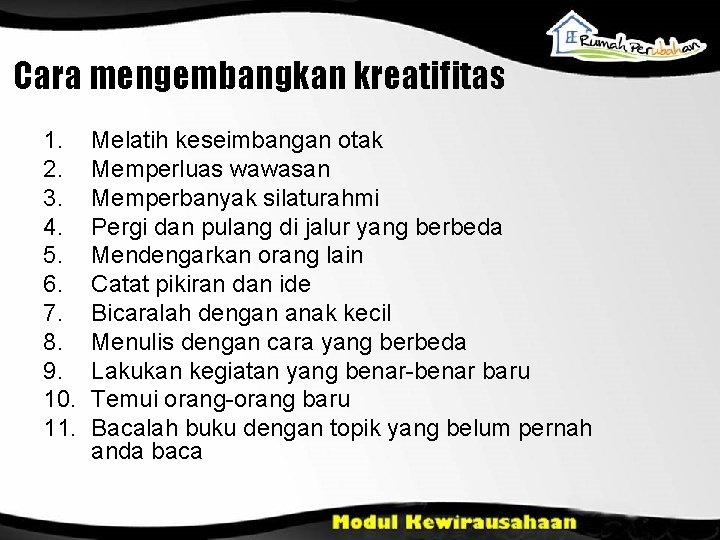 Rumah Perubahan

Cara mengembangkan kreatifitas

1. Melatih keseimbangan otak
2. Memperluas wawasan
3. Memperbanyak silaturahmi
4. Pergi dan pulang di jalur yang berbeda
5. Mendengarkan orang lain
6. Catat pikiran dan ide
7. Bicaralah dengan anak kecil
8. Menulis dengan cara yang berbeda
9. Lakukan kegiatan yang benar-benar baru
10. Temui orang-orang baru
11. Bacalah buku dengan topik yang belum pernah anda baca

Modul Kewirausahaan